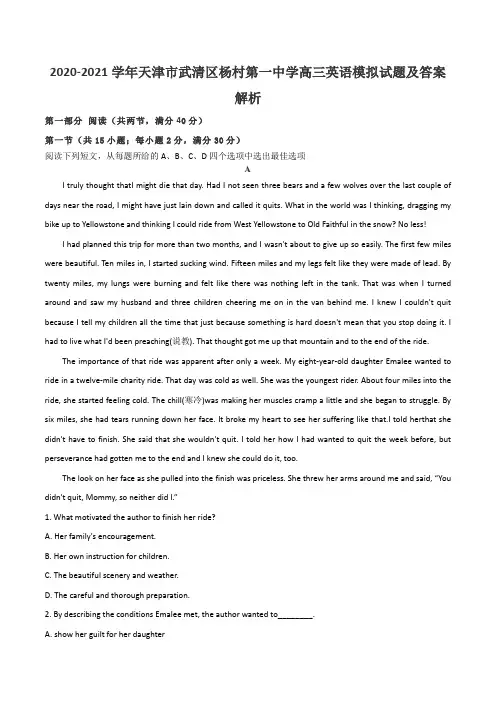 2020-2021 学年天津市武清区杨村第一中学高三英语模拟试题及答案解析

第一部分 阅读（共两节，满分 40 分）

第一节（共 15 小题；每小题 2 分，满分 30 分）

阅读下列短文，从每题所给的 A、B、C、D 四个选项中选出最佳选项

A

I truly thought thatI might die that day. Had I not seen three bears and a few wolves over the last couple of days near the road, I might have just lain down and called it quits. What in the world was I thinking, dragging my bike up to Yellowstone and thinking I could ride from West Yellowstone to Old Faithful in the snow? No less!

I had planned this trip for more than two months, and I wasn't about to give up so easily. The first few miles were beautiful. Ten miles in, I started sucking wind. Fifteen miles and my legs felt like they were made of lead. By twenty miles, my lungs were burning and felt like there was nothing left in the tank. That was when I turned around and saw my husband and three children cheering me on in the van behind me. I knew I couldn't quit because I tell my children all the time that just because something is hard doesn't mean that you stop doing it. I had to live what I'd been preaching(说教). That thought got me up that mountain and to the end of the ride.

The importance of that ride was apparent after only a week. My eight-year-old daughter Emalee wanted to ride in a twelve-mile charity ride. That day was cold as well. She was the youngest rider. About four miles into the ride, she started feeling cold. The chill(寒冷)was making her muscles cramp a little and she began to struggle. By six miles, she had tears running down her face. It broke my heart to see her suffering like that.I told herthat she didn't have to finish. She said that she wouldn't quit. I told her how I had wanted to quit the week before, but perseverance had gotten me to the end and I knew she could do it, too.

The look on her face as she pulled into the finish was priceless. She threw her arms around me and said, "You didn't quit, Mommy, so neither did I."

1. What motivated the author to finish her ride?

A. Her family's encouragement.

B. Her own instruction for children.

C. The beautiful scenery and weather.

D. The careful and thorough preparation.

2. By describing the conditions Emalee met, the author wanted to________.

A. show her guilt for her daughter